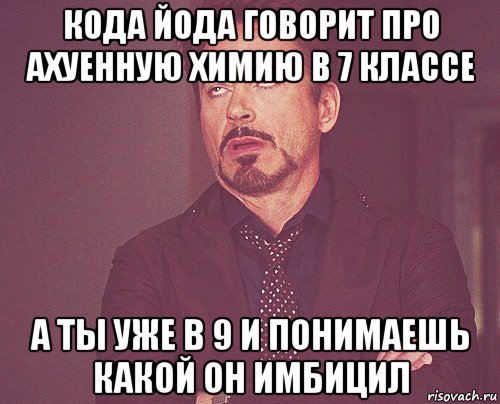 КОДА ЙОДА ГОВОРИТ ПРО АХУЕННУЮ ХИМИЮ В 7 КЛАССЕ

А ТЫ УЖЕ В 9 И ПОНИМАЕШЬ КАКОЙ ОН ИМБИЦИЛ

risovach.ru